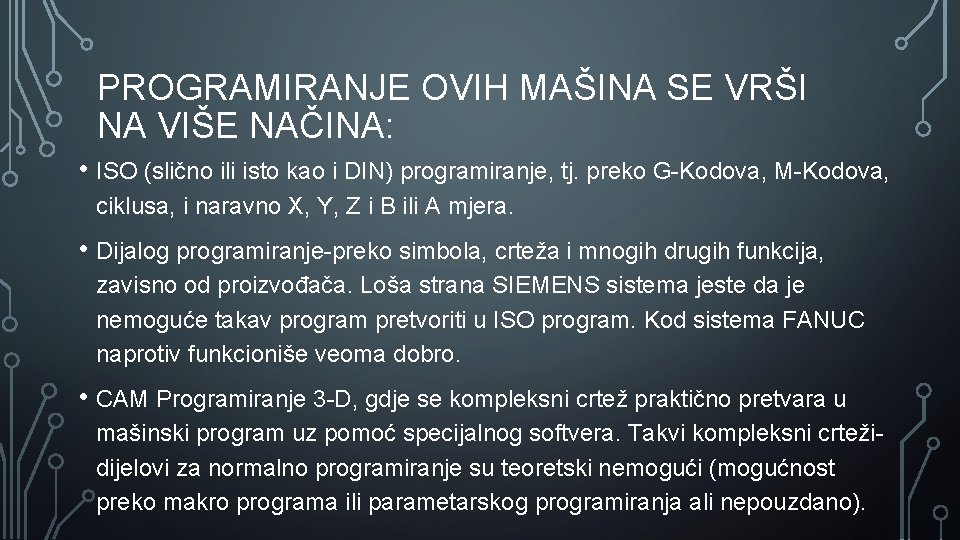 PROGRAMIRANJE OVIH MAŠINA SE VRŠI NA VIŠE NAČINA:

• ISO (slično ili isto kao i DIN) programiranje, tj. preko G-Kodova, M-Kodova, ciklusa, i naravno X, Y, Z i B ili A mjera.

• Dijalog programiranje-preko simbola, crteža i mnogih drugih funkcija, zavisno od proizvođača. Loša strana SIEMENS sistema jeste da je nemoguće takav program pretvoriti u ISO program. Kod sistema FANUC naprotiv funkcioniše veoma dobro.

• CAM Programiranje 3-D, gdje se kompleksni crtež praktično pretvara u mašinski program uz pomoć specijalnog softvera. Takvi kompleksni crteži-dijelovi za normalno programiranje su teoretski nemogući (mogućnost preko makro programa ili parametarskog programiranja ali nepouzdano).